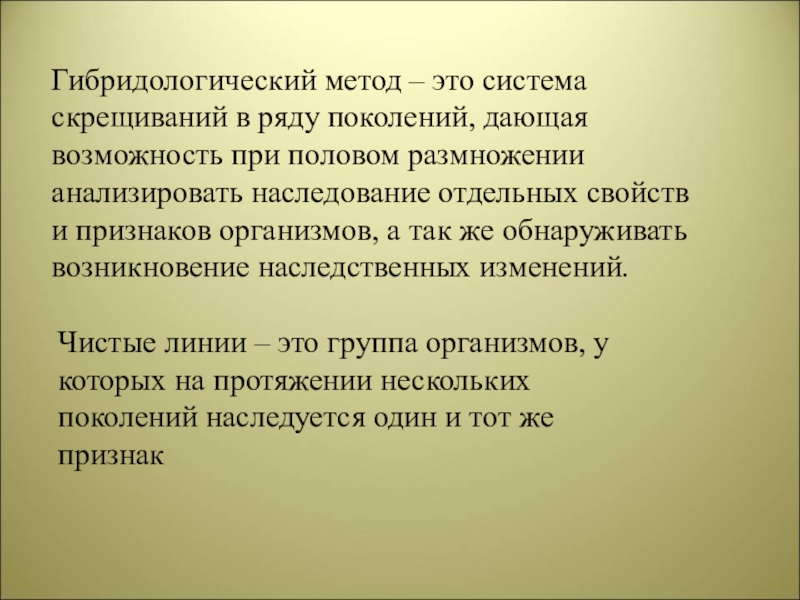 Гибридологический метод – это система скрещиваний в ряду поколений, дающая возможность при половом размножении анализировать наследование отдельных свойств и признаков организмов, а так же обнаруживать возникновение наследственных изменений.

Чистые линии – это группа организмов, у которых на протяжении нескольких поколений наследуется один и тот же признак